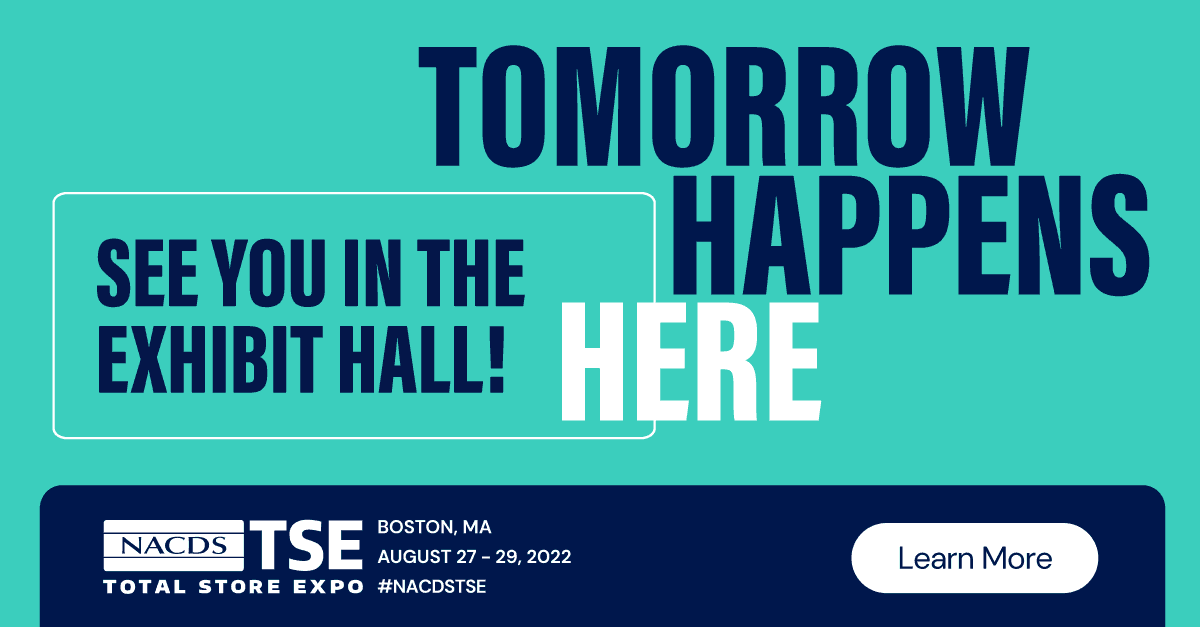 TOMORROW HAPPENS HERE

SEE YOU IN THE EXHIBIT HALL!

NACDS TSE
TOTAL STORE EXPO

BOSTON, MA
AUGUST 27 - 29, 2022
#NACDSTSE

Learn More